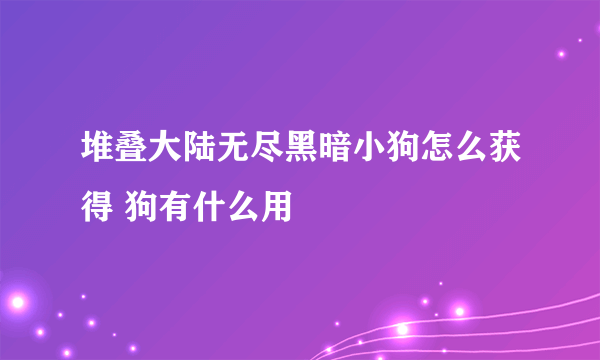 堆叠大陆无尽黑暗小狗怎么获得 狗有什么用